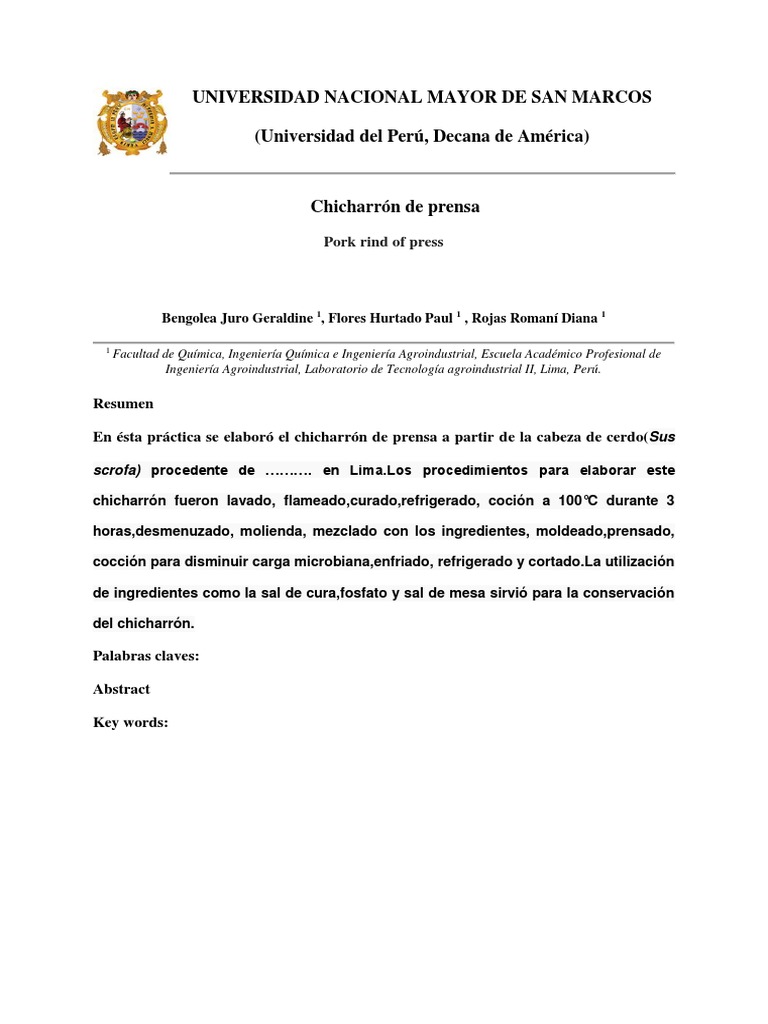 UNIVERSIDAD NACIONAL MAYOR DE SAN MARCOS

(Universidad del Perú, Decana de América)

Chicharrón de prensa

Pork rind of press

Bengolea Juro Geraldine $^1$, Flores Hurtado Paul $^1$ , Rojas Romaní Diana $^1$

$^1$ Facultad de Química, Ingeniería Química e Ingeniería Agroindustrial, Escuela Académico Profesional de Ingeniería Agroindustrial, Laboratorio de Tecnología agroindustrial II, Lima, Perú.

Resumen

En ésta práctica se elaboró el chicharrón de prensa a partir de la cabeza de cerdo(Sus scrofa) procedente de ………. en Lima.Los procedimientos para elaborar este chicharrón fueron lavado, flameado,curado,refrigerado, coción a 100℃ durante 3 horas,desmenuzado, molienda, mezclado con los ingredientes, moldeado,prensado, cocción para disminuir carga microbiana,enfriado, refrigerado y cortado.La utilización de ingredientes como la sal de cura,fosfato y sal de mesa sirvió para la conservación del chicharrón.

Palabras claves:

Abstract

Key words: